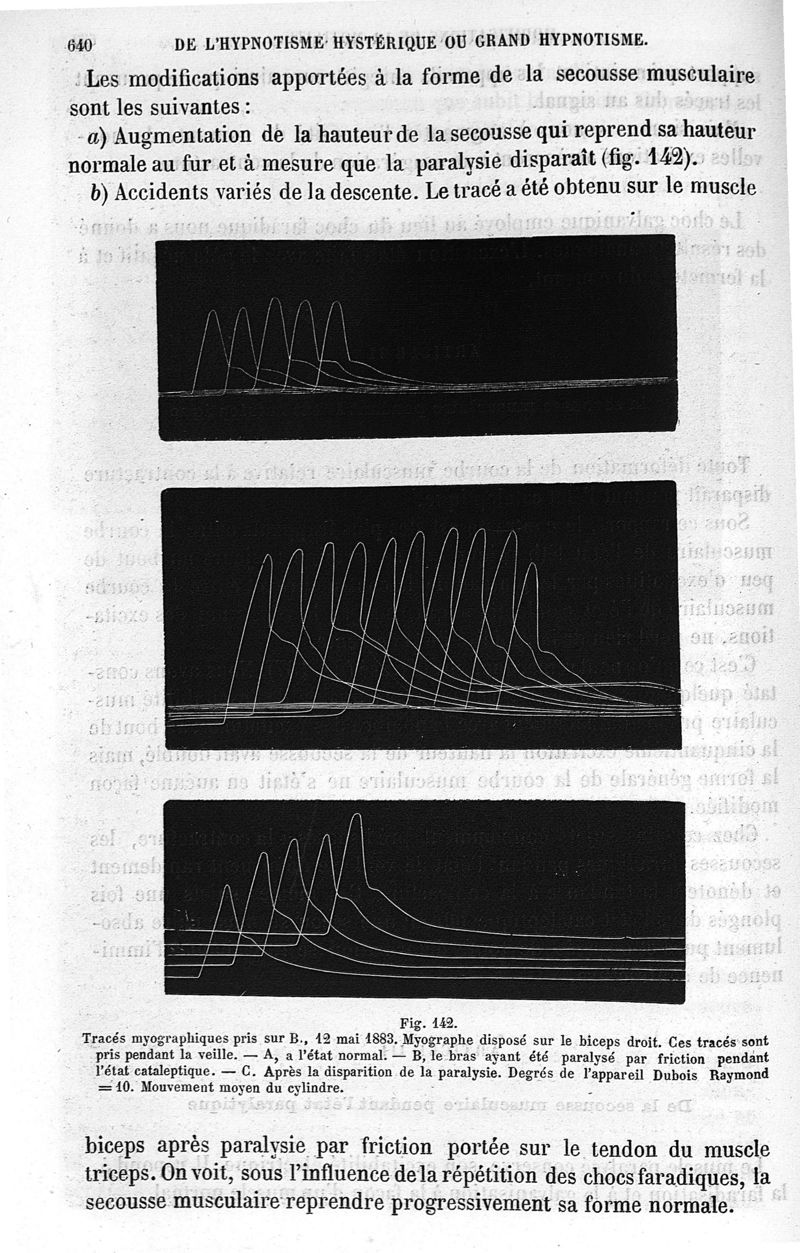 640 DE L'HYPNOTISME HYSTÉRIQUE OU GRAND HYPNOTISME.

Les modifications apportées à la forme de la secousse musculaire sont les suivantes :

a) Augmentation de la hauteur de la secousse qui reprend sa hauteur normale au fur et à mesure que la paralysie disparaît (fig. 142).

b) Accidents variés de la descente. Le tracé a été obtenu sur le muscle

Fig. 142.

Tracés myographiques pris sur B., 12 mai 1883. Myographe disposé sur le biceps droit. Ces tracés sont pris pendant la veille. — A, a l'état normal. — B, le bras ayant été paralysé par friction pendant l'état cataleptique. — C. Après la disparition de la paralysie. Degrés de l'appareil Dubois Raymond = 10. Mouvement moyen du cylindre.

biceps après paralysie par friction portée sur le tendon du muscle triceps. On voit, sous l'influence de la répétition des chocs faradiques, la secousse musculaire reprendre progressivement sa forme normale.